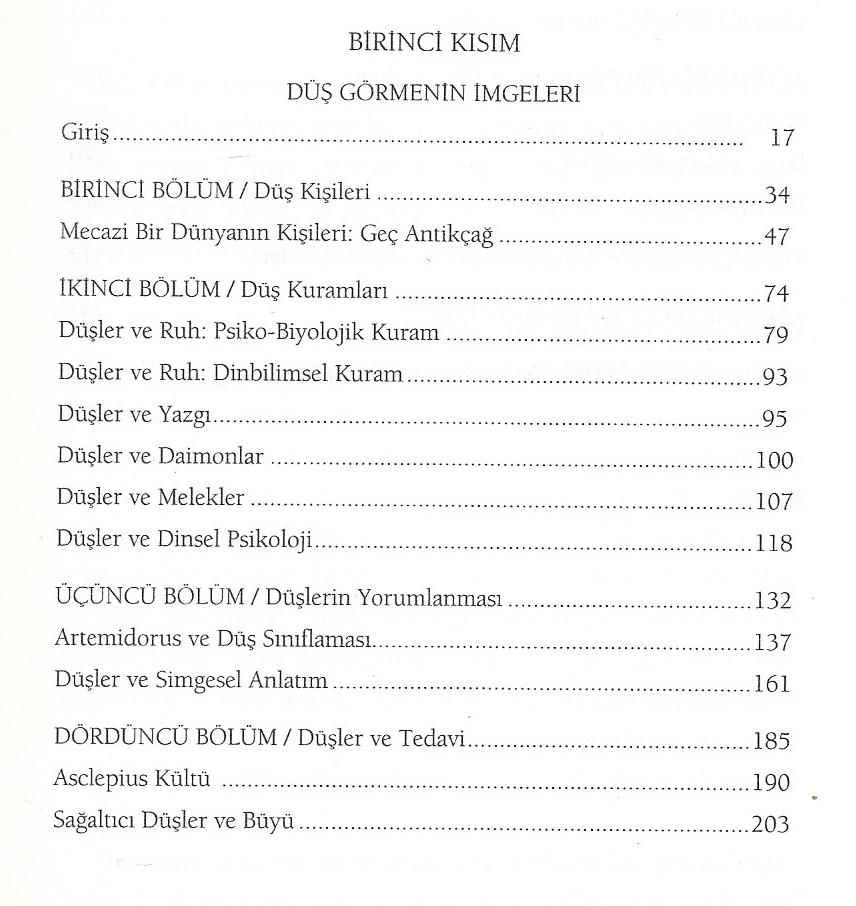 BİRİNCİ KISIM

DÜŞ GÖRMENİN İMGELERİ

Giriş 17

BİRİNCİ BÖLÜM / Düş Kişileri 34
Mecazi Bir Dünyanın Kişileri: Geç Antikçağ 47

İKİNCİ BÖLÜM / Düş Kuramları 74
Düşler ve Ruh: Psiko-Biyolojik Kuram 79
Düşler ve Ruh: Dinbilimsel Kuram 93
Düşler ve Yazgı 95
Düşler ve Daimonlar 100
Düşler ve Melekler 107
Düşler ve Dinsel Psikoloji 118

ÜÇÜNCÜ BÖLÜM / Düşlerin Yorumlanması 132
Artemidorus ve Düş Sınıflaması 137
Düşler ve Simgesel Anlatım 161

DÖRDÜNCÜ BÖLÜM / Düşler ve Tedavi 185
Asclepius Kültü 190
Sağaltıcı Düşler ve Büyü 203